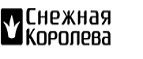 Снежная Королева